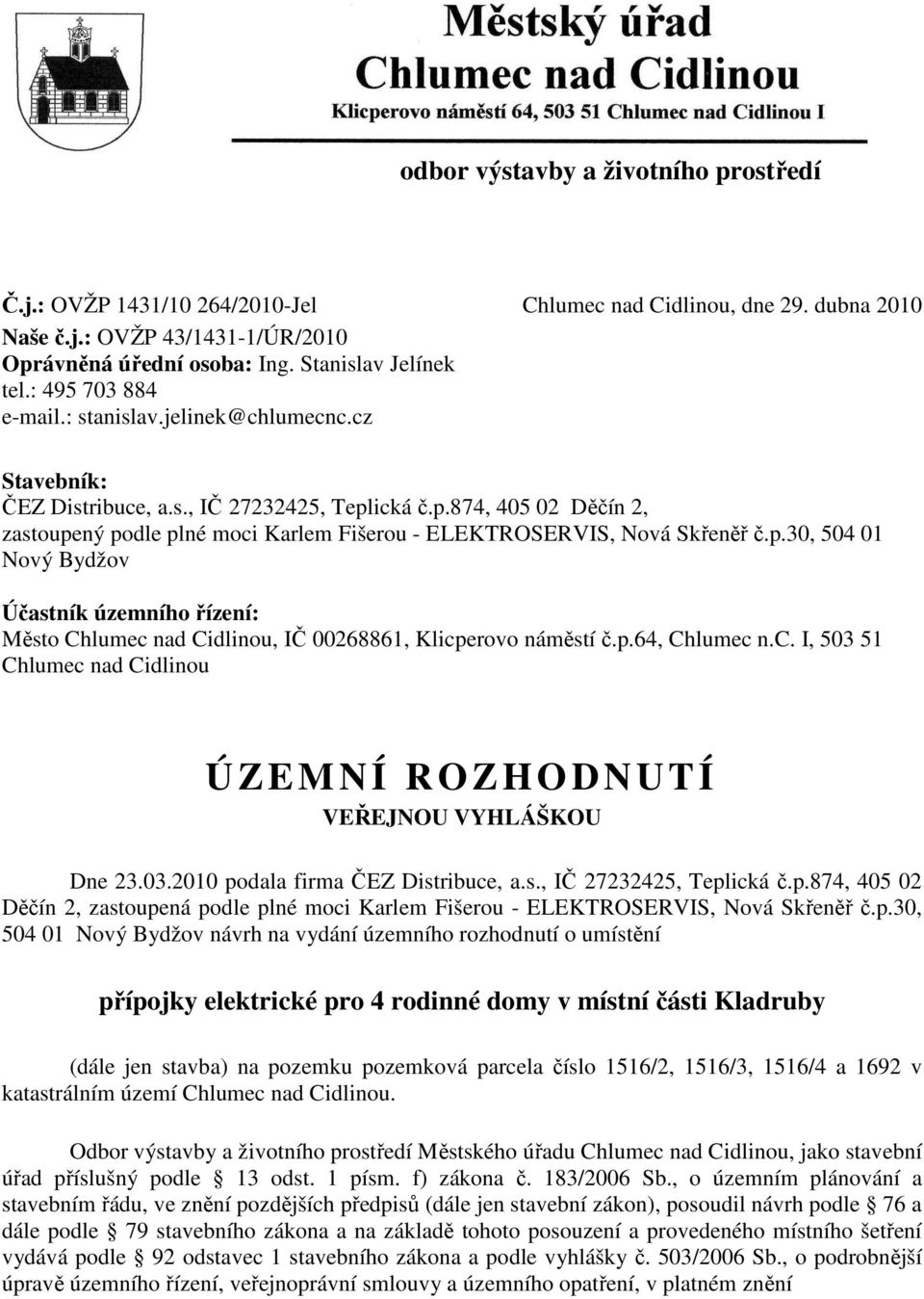 Městský úřad
Chlumec nad Cidlinou
Klicperovo náměstí 64, 503 51 Chlumec nad Cidlinou I

odbor výstavby a životního prostředí

Č.j.: OVŽP 1431/10 264/2010-Jel Chlumec nad Cidlinou, dne 29. dubna 2010
Naše č.j.: OVŽP 43/1431-1/ÚR/2010
Oprávněná úřední osoba: Ing. Stanislav Jelínek
tel.: 495 703 884
e-mail.: stanislav.jelinek@chlumecnc.cz

Stavebník:
ČEZ Distribuce, a.s., IČ 27232425, Teplická č.p.874, 405 02 Děčín 2, zastoupený podle plné moci Karlem Fišerou - ELEKTROSERVIS, Nová Skřeněř č.p.30, 504 01 Nový Bydžov

Účastník územního řízení:
Město Chlumec nad Cidlinou, IČ 00268861, Klicperovo náměstí č.p.64, Chlumec n.C. I, 503 51 Chlumec nad Cidlinou

ÚZEMNÍ ROZHODNUTÍ
VEŘEJNOU VYHLÁŠKOU

Dne 23.03.2010 podala firma ČEZ Distribuce, a.s., IČ 27232425, Teplická č.p.874, 405 02 Děčín 2, zastoupená podle plné moci Karlem Fišerou - ELEKTROSERVIS, Nová Skřeněř č.p.30, 504 01 Nový Bydžov návrh na vydání územního rozhodnutí o umístění

přípojky elektrické pro 4 rodinné domy v místní části Kladruby

(dále jen stavba) na pozemku pozemková parcela číslo 1516/2, 1516/3, 1516/4 a 1692 v katastrálním území Chlumec nad Cidlinou.

Odbor výstavby a životního prostředí Městského úřadu Chlumec nad Cidlinou, jako stavební úřad příslušný podle § 13 odst. 1 písm. f) zákona č. 183/2006 Sb., o územním plánování a stavebním řádu, ve znění pozdějších předpisů (dále jen stavební zákon), posoudil návrh podle § 76 a dále podle § 79 stavebního zákona a na základě tohoto posouzení a provedeného místního šetření vydává podle § 92 odstavec 1 stavebního zákona a podle vyhlášky č. 503/2006 Sb., o podrobnější úpravě územního řízení, veřejnoprávní smlouvy a územního opatření, v platném znění